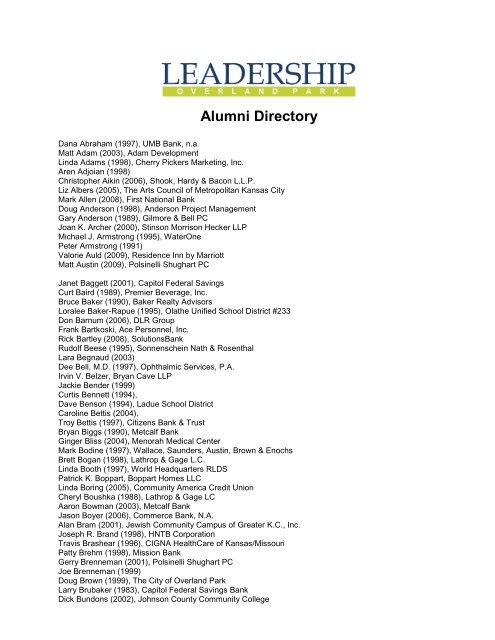 LEADERSHIP
OVERLAND PARK

Alumni Directory

Dana Abraham (1997), UMB Bank, n.a.
Matt Adam (2003), Adam Development
Linda Adams (1998), Cherry Pickers Marketing, Inc.
Aren Adjoian (1998)
Christopher Aikin (2006), Shook, Hardy & Bacon L.L.P.
Liz Albers (2005), The Arts Council of Metropolitan Kansas City
Mark Allen (2008), First National Bank
Doug Anderson (1998), Anderson Project Management
Gary Anderson (1989), Gilmore & Bell PC
Joan K. Archer (2000), Stinson Morrison Hecker LLP
Michael J. Armstrong (1995), WaterOne
Peter Armstrong (1991)
Valorie Auld (2009), Residence Inn by Marriott
Matt Austin (2009), Polsinelli Shughart PC

Janet Baggett (2001), Capitol Federal Savings
Curt Baird (1989), Premier Beverage, Inc.
Bruce Baker (1990), Baker Realty Advisors
Loralee Baker-Rapue (1995), Olathe Unified School District #233
Don Barnum (2006), DLR Group
Frank Bartkoski, Ace Personnel, Inc.
Rick Bartley (2008), SolutionsBank
Rudolf Beese (1995), Sonnenschein Nath & Rosenthal
Lara Begnaud (2003)
Dee Bell, M.D. (1997), Ophthalmic Services, P.A.
Irvin V. Belzer, Bryan Cave LLP
Jackie Bender (1999)
Curtis Bennett (1994),
Dave Benson (1994), Ladue School District
Caroline Bettis (2004),
Troy Bettis (1997), Citizens Bank & Trust
Bryan Biggs (1990), Metcalf Bank
Ginger Bliss (2004), Menorah Medical Center
Mark Bodine (1997), Wallace, Saunders, Austin, Brown & Enochs
Brett Bogan (1998), Lathrop & Gage L.C.
Linda Booth (1997), World Headquarters RLDS
Patrick K. Boppart, Boppart Homes LLC
Linda Boring (2005), Community America Credit Union
Cheryl Boushka (1988), Lathrop & Gage LC
Aaron Bowman (2003), Metcalf Bank
Jason Boyer (2006), Commerce Bank, N.A.
Alan Bram (2001), Jewish Community Campus of Greater K.C., Inc.
Joseph R. Brand (1998), HNTB Corporation
Travis Brashear (1996), CIGNA HealthCare of Kansas/Missouri
Patty Brehm (1998), Mission Bank
Gerry Brenneman (2001), Polsinelli Shughart PC
Joe Brenneman (1999)
Doug Brown (1999), The City of Overland Park
Larry Brubaker (1983), Capitol Federal Savings Bank
Dick Bundons (2002), Johnson County Community College